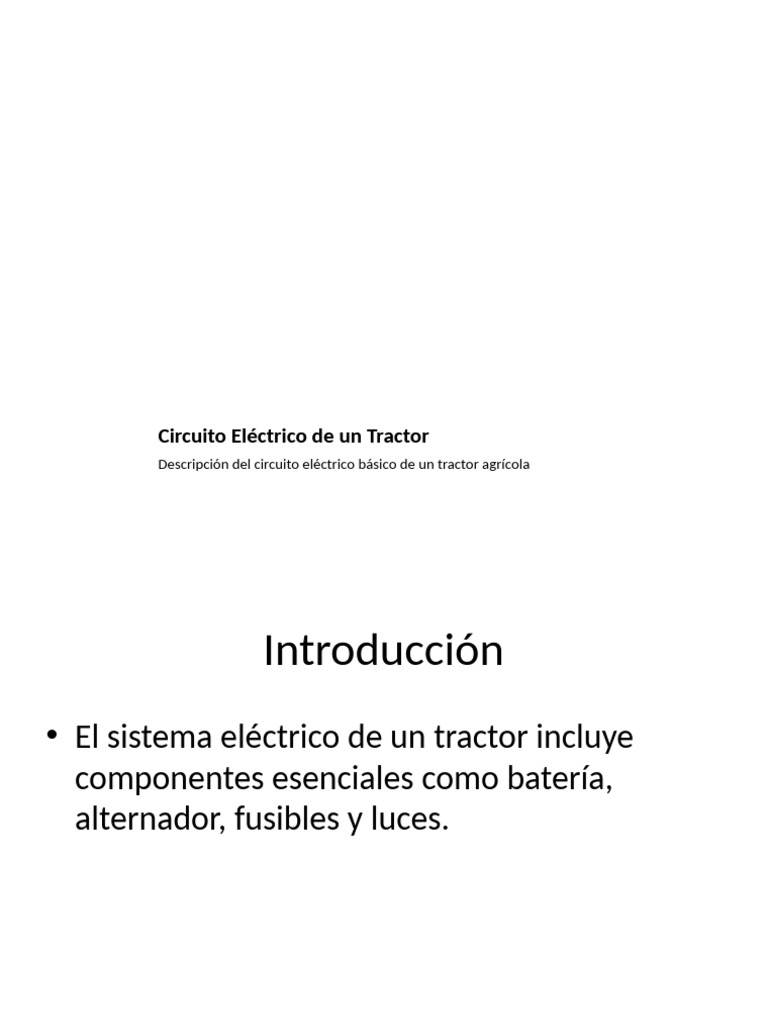 Circuito Eléctrico de un Tractor

Descripción del circuito eléctrico básico de un tractor agrícola

Introducción

• El sistema eléctrico de un tractor incluye componentes esenciales como batería, alternador, fusibles y luces.